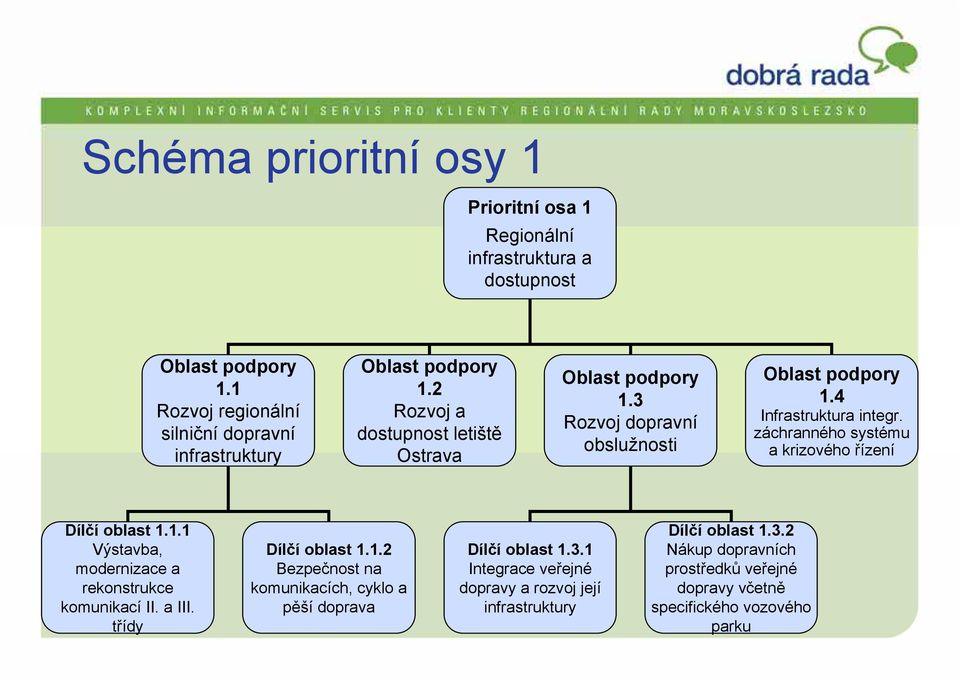 dobrá rada

KOMPLEXNÍ INFORMAČNÍ SERVIS PRO KLIENTY REGIONÁLNÍ RADY MORAVSKOSLEZSKO

Schéma prioritní osy 1

Prioritní osa 1
Regionální infrastruktura a dostupnost

Oblast podpory 1.1
Rozvoj regionální silniční dopravní infrastruktury

Oblast podpory 1.2
Rozvoj a dostupnost letiště Ostrava

Oblast podpory 1.3
Rozvoj dopravní obslužnosti

Oblast podpory 1.4
Infrastruktura integr. záchranného systému a krizového řízení

Dílčí oblast 1.1.1
Výstavba, modernizace a rekonstrukce komunikací II. a III. třídy

Dílčí oblast 1.1.2
Bezpečnost na komunikacích, cyklo a pěší doprava

Dílčí oblast 1.3.1
Integrace veřejné dopravy a rozvoj její infrastruktury

Dílčí oblast 1.3.2
Nákup dopravních prostředků veřejné dopravy včetně specifického vozového parku